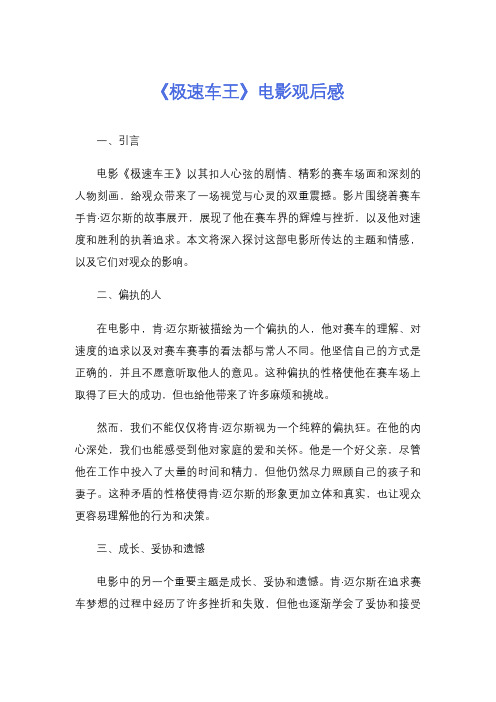 《极速车王》电影观后感

一、引言

电影《极速车王》以其扣人心弦的剧情、精彩的赛车场面和深刻的人物刻画，给观众带来了一场视觉与心灵的双重震撼。影片围绕着赛车手肯·迈尔斯的故事展开，展现了他在赛车界的辉煌与挫折，以及他对速度和胜利的执着追求。本文将深入探讨这部电影所传达的主题和情感，以及它们对观众的影响。

二、偏执的人

在电影中，肯·迈尔斯被描绘为一个偏执的人，他对赛车的理解、对速度的追求以及对赛车赛事的看法都与常人不同。他坚信自己的方式是正确的，并且不愿意听取他人的意见。这种偏执的性格使他在赛车场上取得了巨大的成功，但也给他带来了许多麻烦和挑战。

然而，我们不能仅仅将肯·迈尔斯视为一个纯粹的偏执狂。在他的内心深处，我们也能感受到他对家庭的爱和关怀。他是一个好父亲，尽管他在工作中投入了大量的时间和精力，但他仍然尽力照顾自己的孩子和妻子。这种矛盾的性格使得肯·迈尔斯的形象更加立体和真实，也让观众更容易理解他的行为和决策。

三、成长、妥协和遗憾

电影中的另一个重要主题是成长、妥协和遗憾。肯·迈尔斯在追求赛车梦想的过程中经历了许多挫折和失败，但他也逐渐学会了妥协和接受